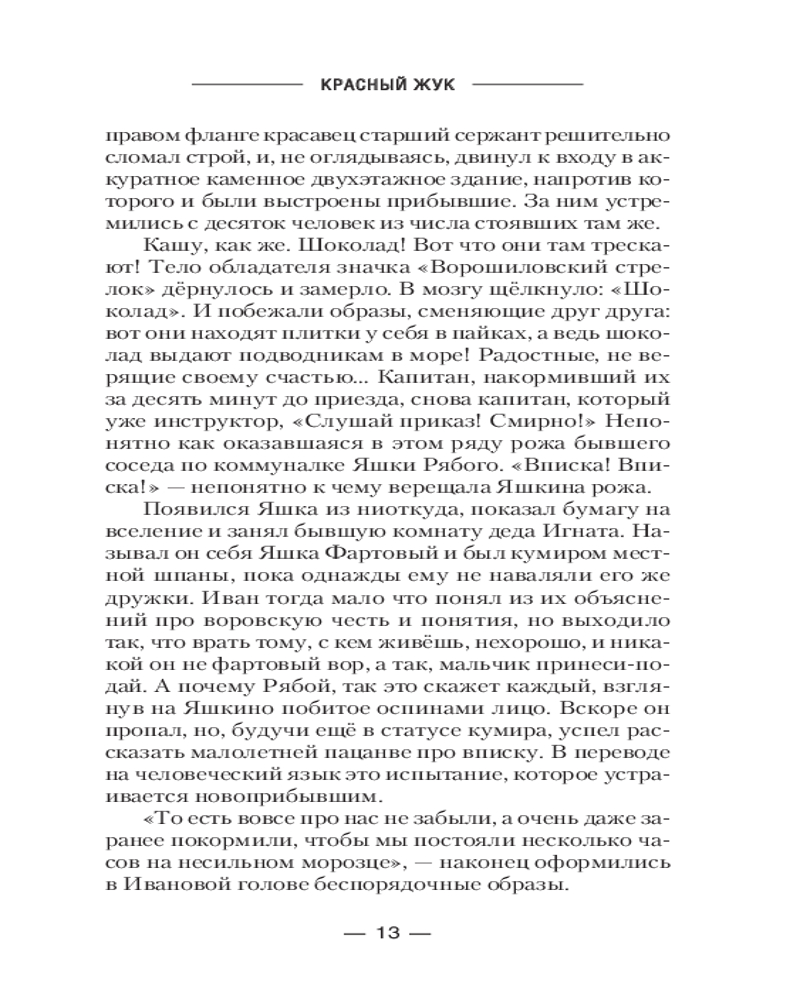 КРАСНЫЙ ЖУК

правом фланге красавец старший сержант решительно сломал строй, и, не оглядываясь, двинул к входу в аккуратное каменное двухэтажное здание, напротив которого и были выстроены прибывшие. За ним устремились с десяток человек из числа стоявших там же.

Кашу, как же. Шоколад! Вот что они там трескают! Тело обладателя значка «Ворошиловский стрелок» дёрнулось и замерло. В мозгу щёлкнуло: «Шоколад». И побежали образы, сменяющие друг друга: вот они находят плитки у себя в пайках, а ведь шоколад выдают подводникам в море! Радостные, не верящие своему счастью... Капитан, накормивший их за десять минут до приезда, снова капитан, который уже инструктор, «Слушай приказ! Смирно!» Непонятно как оказавшаяся в этом ряду рожа бывшего соседа по коммуналке Яшки Рябого. «Вписка! Вписка!» — непонятно к чему верещала Яшкина рожа.

Появился Яшка из ниоткуда, показал бумагу на вселение и занял бывшую комнату деда Игната. Называл он себя Яшка Фартовый и был кумиром местной шпаны, пока однажды ему не наваляли его же дружки. Иван тогда мало что понял из их объяснений про воровскую честь и понятия, но выходило так, что врать тому, с кем живёшь, нехорошо, и никакой он не фартовый вор, а так, мальчик принеси-подай. А почему Рябой, так это скажет каждый, взглянув на Яшкино побитое оспинами лицо. Вскоре он пропал, но, будучи ещё в статусе кумира, успел рассказать малолетней пацанве про вписку. В переводе на человеческий язык это испытание, которое устраивается новоприбывшим.

«То есть вовсе про нас не забыли, а очень даже заранее покормили, чтобы мы постояли несколько часов на несильном морозце», — наконец оформились в Ивановой голове беспорядочные образы.

— 13 —